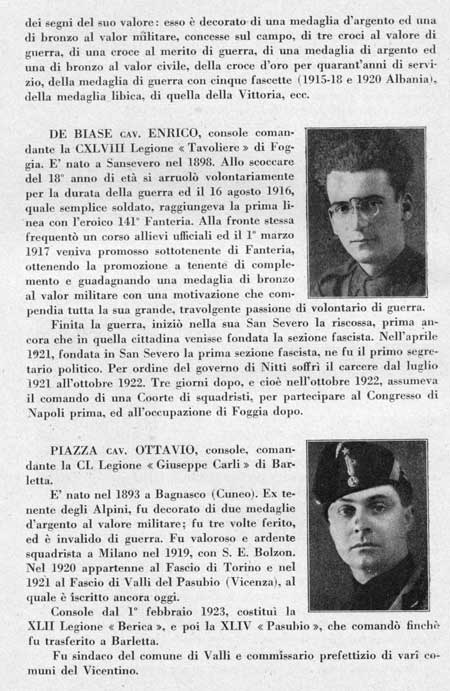 dei segni del suo valore: esso è decorato di una medaglia d'argento ed una di bronzo al valor militare, concesse sul campo, di tre croci al valore di guerra, di una croce al merito di guerra, di una medaglia di argento ed una di bronzo al valor civile, della croce d'oro per quarant'anni di servizio, della medaglia di guerra con cinque fascette (1915-18 e 1920 Albania), della medaglia libica, di quella della Vittoria, ecc.

DE BIASE cav. ENRICO, console comandante la CXLVIII Legione « Tavoliere » di Foggia. E' nato a Sansevero nel 1898. Allo scoccare del 18° anno di età si arruolò volontariamente per la durata della guerra ed il 16 agosto 1916, quale semplice soldato, raggiungeva la prima linea con l'eroico 141° Fanteria. Alla fronte stessa frequentò un corso allievi ufficiali ed il 1° marzo 1917 veniva promosso sottotenente di Fanteria, ottenendo la promozione a tenente di complemento e guadagnando una medaglia di bronzo al valor militare con una motivazione che compendia tutta la sua grande, travolgente passione di volontario di guerra.

Finita la guerra, iniziò nella sua San Severo la riscossa, prima ancora che in quella cittadina venisse fondata la sezione fascista. Nell'aprile 1921, fondata in San Severo la prima sezione fascista, ne fu il primo segretario politico. Per ordine del governo di Nitti soffrì il carcere dal luglio 1921 all'ottobre 1922. Tre giorni dopo, e cioè nell'ottobre 1922, assumeva il comando di una Coorte di squadristi, per partecipare al Congresso di Napoli prima, ed all'occupazione di Foggia dopo.

PIAZZA cav. OTTAVIO, console, comandante la CL Legione « Giuseppe Carli » di Barletta.

E' nato nel 1893 a Bagnasco (Cuneo). Ex tenente degli Alpini, fu decorato di due medaglie d'argento al valore militare; fu tre volte ferito, ed è invalido di guerra. Fu valoroso e ardente squadrista a Milano nel 1919, con S. E. Bolzon. Nel 1920 appartenne al Fascio di Torino e nel 1921 al Fascio di Valli del Pasubio (Vicenza), al quale è iscritto ancora oggi.

Console dal 1° febbraio 1923, costituì la XLII Legione « Berica », e poi la XLIV « Pasubio », che comandò finchè fu trasferito a Barletta.

Fu sindaco del comune di Valli e commissario prefettizio di varî comuni del Vicentino.